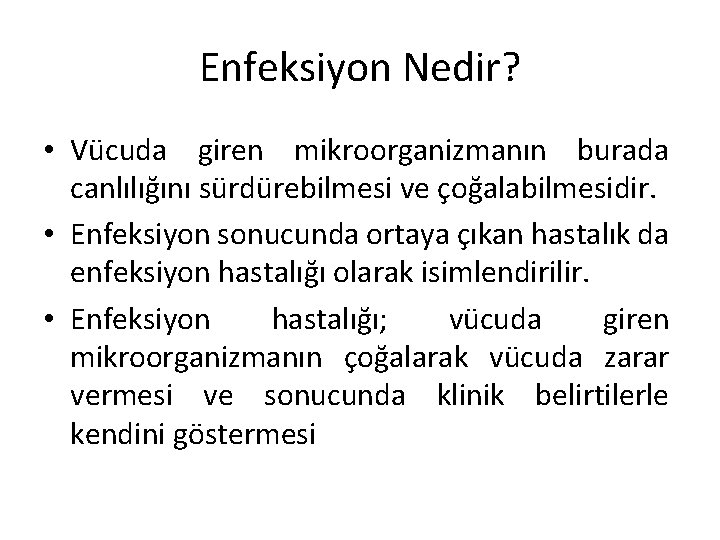 Enfeksiyon Nedir?

• Vücuda giren mikroorganizmanın burada canlılığını sürdürebilmesi ve çoğalabilmesidir.

• Enfeksiyon sonucunda ortaya çıkan hastalık da enfeksiyon hastalığı olarak isimlendirilir.

• Enfeksiyon hastalığı; vücuda giren mikroorganizmanın çoğalarak vücuda zarar vermesi ve sonucunda klinik belirtilerle kendini göstermesi